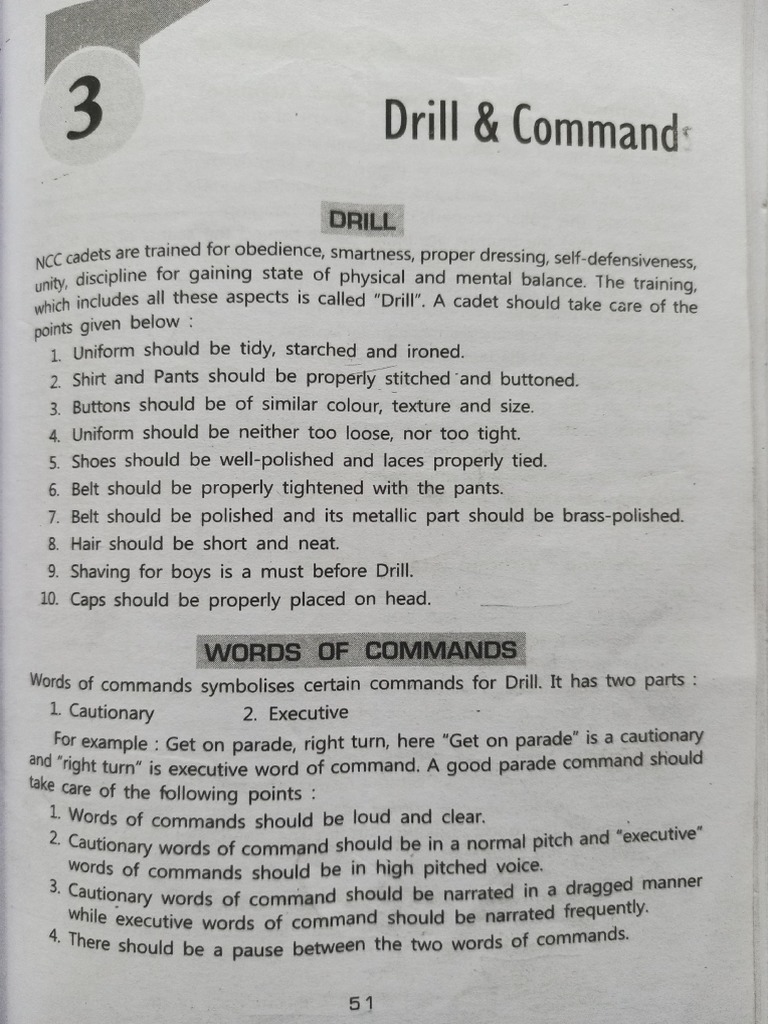 3

Drill & Command

DRILL

NCC cadets are trained for obedience, smartness, proper dressing, self-defensiveness, unity, discipline for gaining state of physical and mental balance. The training, which includes all these aspects is called "Drill". A cadet should take care of the points given below :

1. Uniform should be tidy, starched and ironed.
2. Shirt and Pants should be properly stitched and buttoned.
3. Buttons should be of similar colour, texture and size.
4. Uniform should be neither too loose, nor too tight.
5. Shoes should be well-polished and laces properly tied.
6. Belt should be properly tightened with the pants.
7. Belt should be polished and its metallic part should be brass-polished.
8. Hair should be short and neat.
9. Shaving for boys is a must before Drill.
10. Caps should be properly placed on head.

WORDS OF COMMANDS

Words of commands symbolises certain commands for Drill. It has two parts :

1. Cautionary 2. Executive

For example : Get on parade, right turn, here "Get on parade" is a cautionary and "right turn" is executive word of command. A good parade command should take care of the following points :

1. Words of commands should be loud and clear.
2. Cautionary words of command should be in a normal pitch and "executive" words of commands should be in high pitched voice.
3. Cautionary words of command should be narrated in a dragged manner while executive words of command should be narrated frequently.
4. There should be a pause between the two words of commands.

51